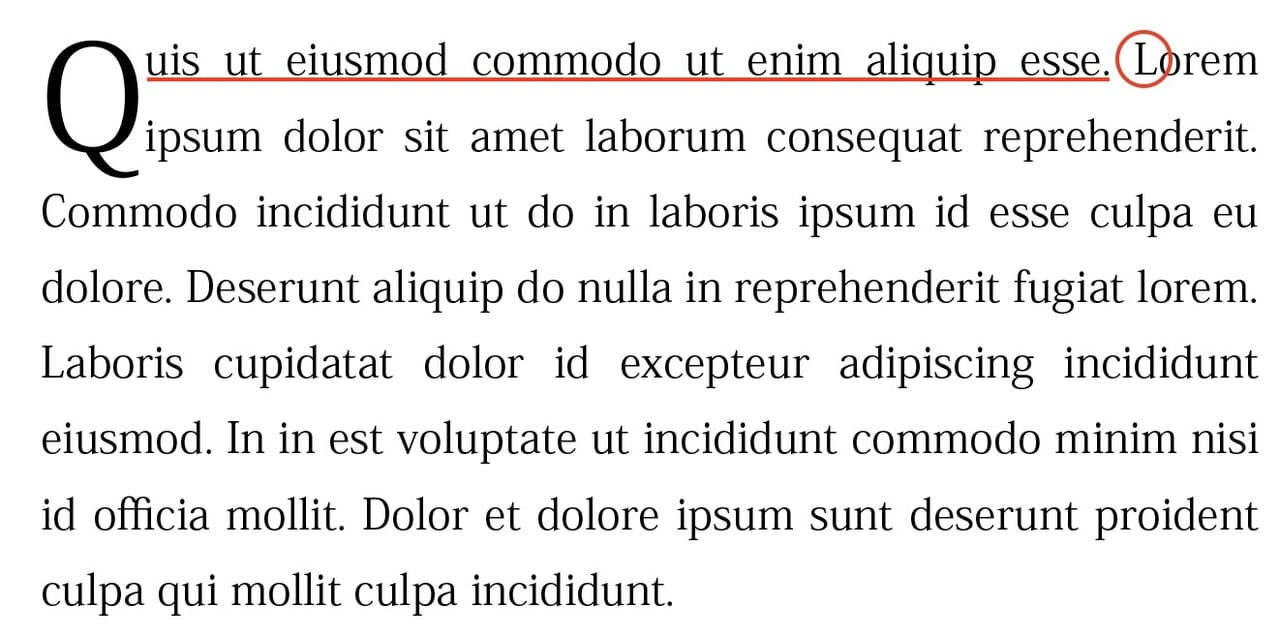 Quis ut eiusmod commodo ut enim aliquip esse. Lorem ipsum dolor sit amet laborum consequat reprehenderit. Commodo incididunt ut do in laboris ipsum id esse culpa eu dolore. Deserunt aliquip do nulla in reprehenderit fugiat lorem. Laboris cupidatat dolor id excepteur adipiscing incididunt eiusmod. In in est voluptate ut incididunt commodo minim nisi id officia mollit. Dolor et dolore ipsum sunt deserunt proident culpa qui mollit culpa incididunt.